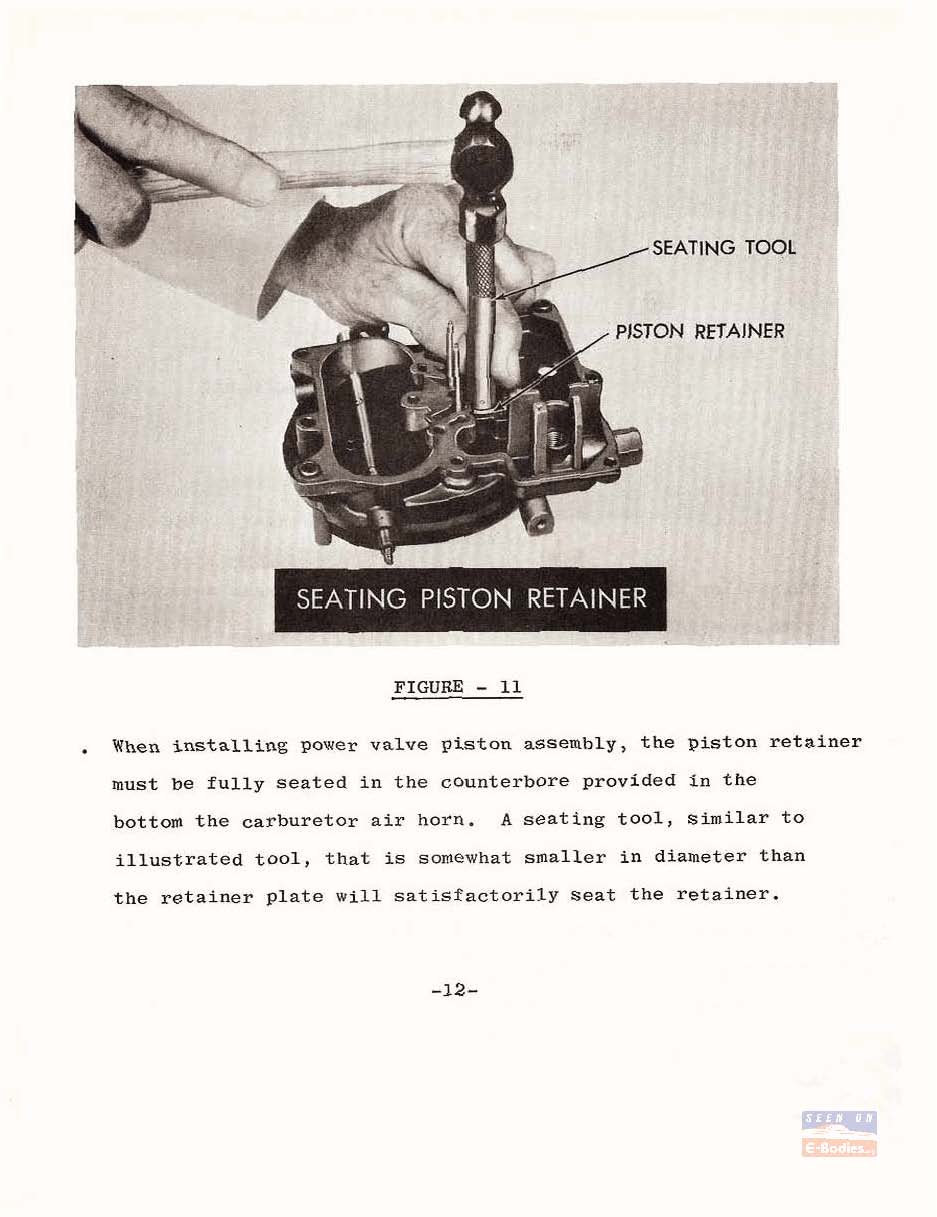 SEATING TOOL

PISTON RETAINER

SEATING PISTON RETAINER

FIGURE - 11

. When installing power valve piston assembly, the piston retainer must be fully seated in the counterbore provided in the bottom the carburetor air horn. A seating tool, similar to illustrated tool, that is somewhat smaller in diameter than the retainer plate will satisfactorily seat the retainer.

-12-

SEEN ON
E-Bodies